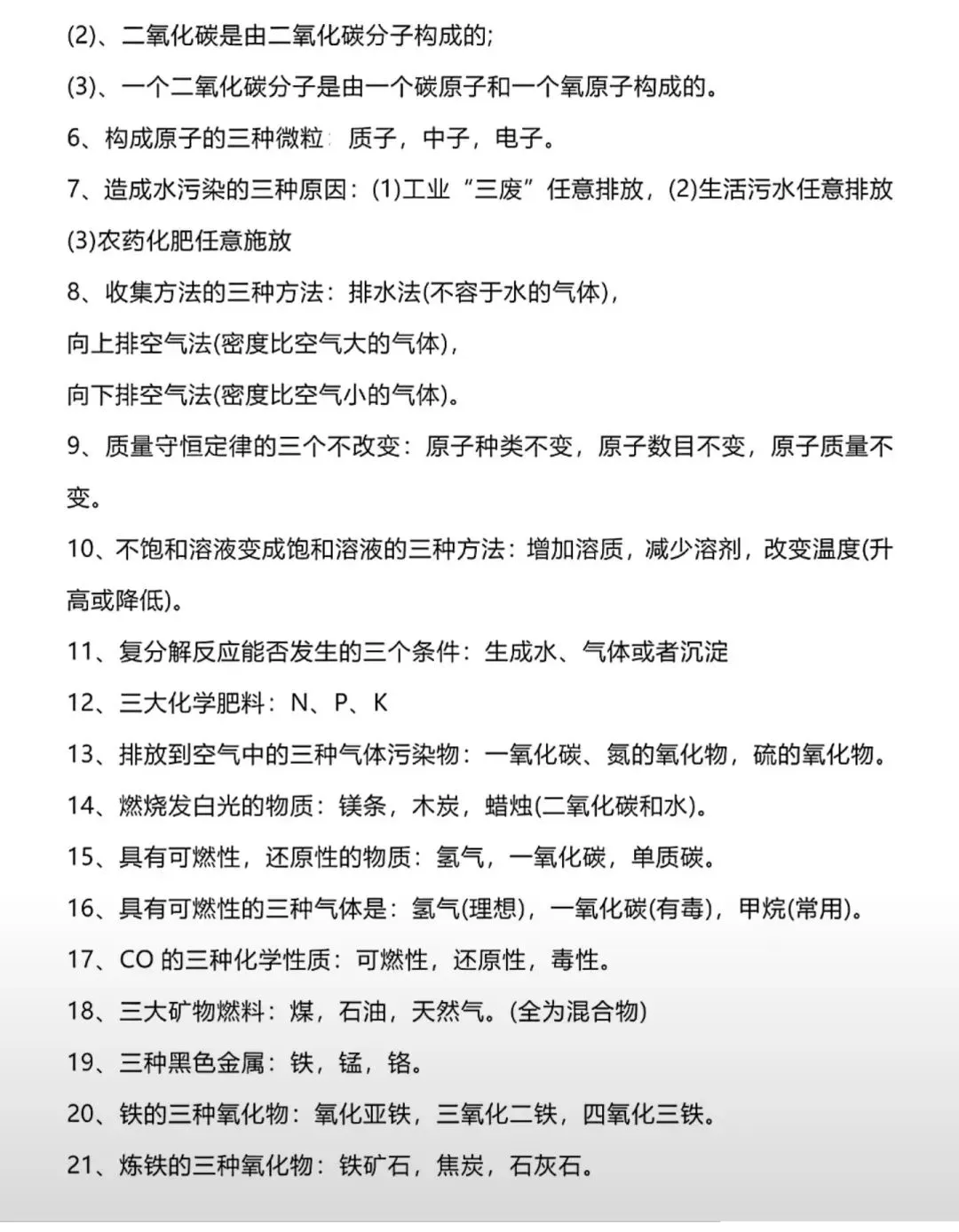 (2)、二氧化碳是由二氧化碳分子构成的;

(3)、一个二氧化碳分子是由一个碳原子和一个氧原子构成的。

6、构成原子的三种微粒：质子，中子，电子。

7、造成水污染的三种原因：(1)工业“三废”任意排放，(2)生活污水任意排放 (3)农药化肥任意施放

8、收集方法的三种方法：排水法(不容于水的气体)，
向上排空气法(密度比空气大的气体)，
向下排空气法(密度比空气小的气体)。

9、质量守恒定律的三个不改变：原子种类不变，原子数目不变，原子质量不变。

10、不饱和溶液变成饱和溶液的三种方法：增加溶质，减少溶剂，改变温度(升高或降低)。

11、复分解反应能否发生的三个条件：生成水、气体或者沉淀

12、三大化学肥料：N、P、K

13、排放到空气中的三种气体污染物：一氧化碳、氮的氧化物，硫的氧化物。

14、燃烧发白光的物质：镁条，木炭，蜡烛(二氧化碳和水)。

15、具有可燃性，还原性的物质：氢气，一氧化碳，单质碳。

16、具有可燃性的三种气体是：氢气(理想)，一氧化碳(有毒)，甲烷(常用)。

17、CO 的三种化学性质：可燃性，还原性，毒性。

18、三大矿物燃料：煤，石油，天然气。(全为混合物)

19、三种黑色金属：铁，锰，铬。

20、铁的三种氧化物：氧化亚铁，三氧化二铁，四氧化三铁。

21、炼铁的三种氧化物：铁矿石，焦炭，石灰石。